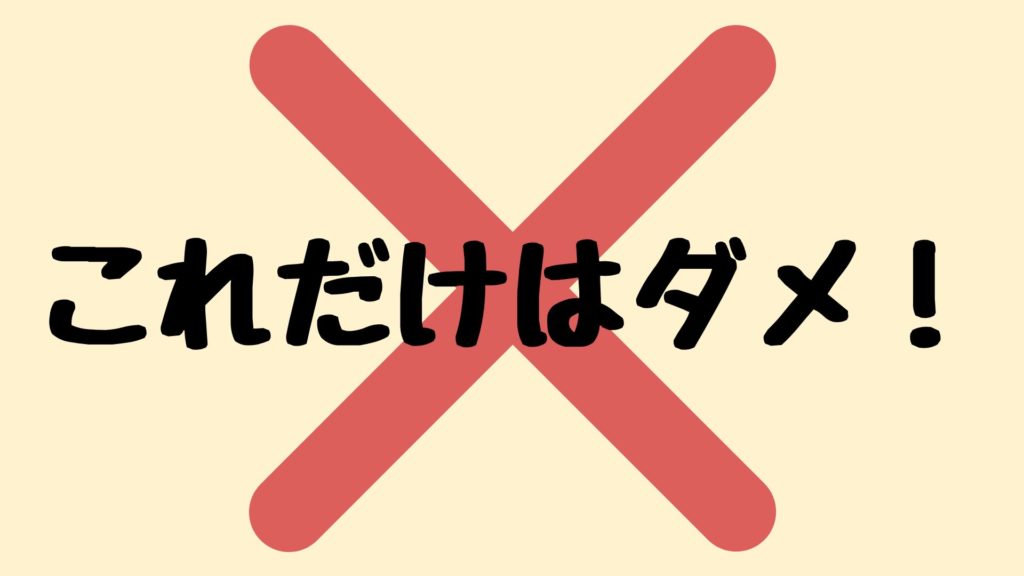 これだけはダメ！